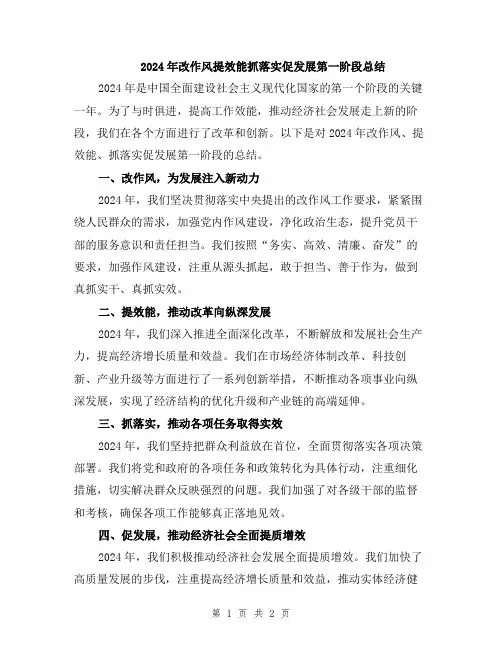 2024年改作风提效能抓落实促发展第一阶段总结

2024年是中国全面建设社会主义现代化国家的第一个阶段的关键一年。为了与时俱进，提高工作效能，推动经济社会发展走上新的阶段，我们在各个方面进行了改革和创新。以下是对2024年改作风、提效能、抓落实促发展第一阶段的总结。

一、改作风，为发展注入新动力

2024年，我们坚决贯彻落实中央提出的改作风工作要求，紧紧围绕人民群众的需求，加强党内作风建设，净化政治生态，提升党员干部的服务意识和责任担当。我们按照“务实、高效、清廉、奋发”的要求，加强作风建设，注重从源头抓起，敢于担当、善于作为，做到真抓实干、真抓实效。

二、提效能，推动改革向纵深发展

2024年，我们深入推进全面深化改革，不断解放和发展社会生产力，提高经济增长质量和效益。我们在市场经济体制改革、科技创新、产业升级等方面进行了一系列创新举措，不断推动各项事业向纵深发展，实现了经济结构的优化升级和产业链的高端延伸。

三、抓落实，推动各项任务取得实效

2024年，我们坚持把群众利益放在首位，全面贯彻落实各项决策部署。我们将党和政府的各项任务和政策转化为具体行动，注重细化措施，切实解决群众反映强烈的问题。我们加强了对各级干部的监督和考核，确保各项工作能够真正落地见效。

四、促发展，推动经济社会全面提质增效

2024年，我们积极推动经济社会发展全面提质增效。我们加快了高质量发展的步伐，注重提高经济增长质量和效益，推动实体经济健

第 1 页 共 2 页